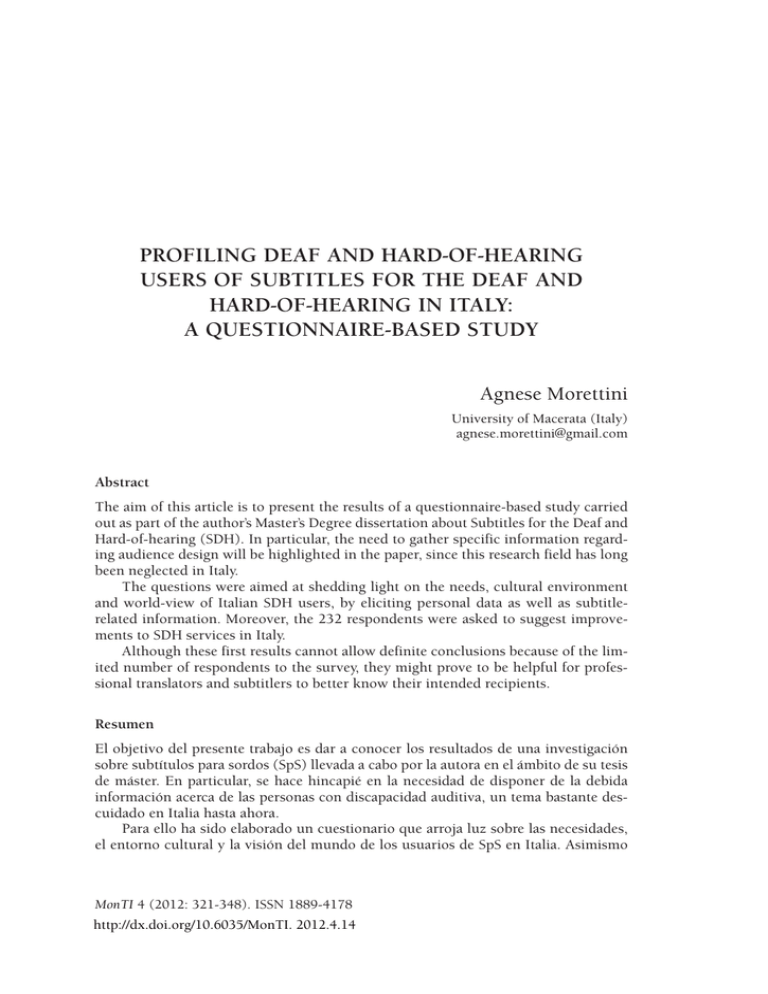 PROFILING DEAF AND HARD-OF-HEARING USERS OF SUBTITLES FOR THE DEAF AND HARD-OF-HEARING IN ITALY: A QUESTIONNAIRE-BASED STUDY

Agnese Morettini
University of Macerata (Italy)
agnese.morettini@gmail.com

Abstract

The aim of this article is to present the results of a questionnaire-based study carried out as part of the author's Master's Degree dissertation about Subtitles for the Deaf and Hard-of-hearing (SDH). In particular, the need to gather specific information regarding audience design will be highlighted in the paper, since this research field has long been neglected in Italy.

The questions were aimed at shedding light on the needs, cultural environment and world-view of Italian SDH users, by eliciting personal data as well as subtitle-related information. Moreover, the 232 respondents were asked to suggest improvements to SDH services in Italy.

Although these first results cannot allow definite conclusions because of the limited number of respondents to the survey, they might prove to be helpful for professional translators and subtitlers to better know their intended recipients.

Resumen

El objetivo del presente trabajo es dar a conocer los resultados de una investigación sobre subtítulos para sordos (SpS) llevada a cabo por la autora en el ámbito de su tesis de máster. En particular, se hace hincapié en la necesidad de disponer de la debida información acerca de las personas con discapacidad auditiva, un tema bastante descuidado en Italia hasta ahora.

Para ello ha sido elaborado un cuestionario que arroja luz sobre las necesidades, el entorno cultural y la visión del mundo de los usuarios de SpS en Italia. Asimismo

MonTI 4 (2012: 321-348). ISSN 1889-4178
http://dx.doi.org/10.6035/MonTI. 2012.4.14